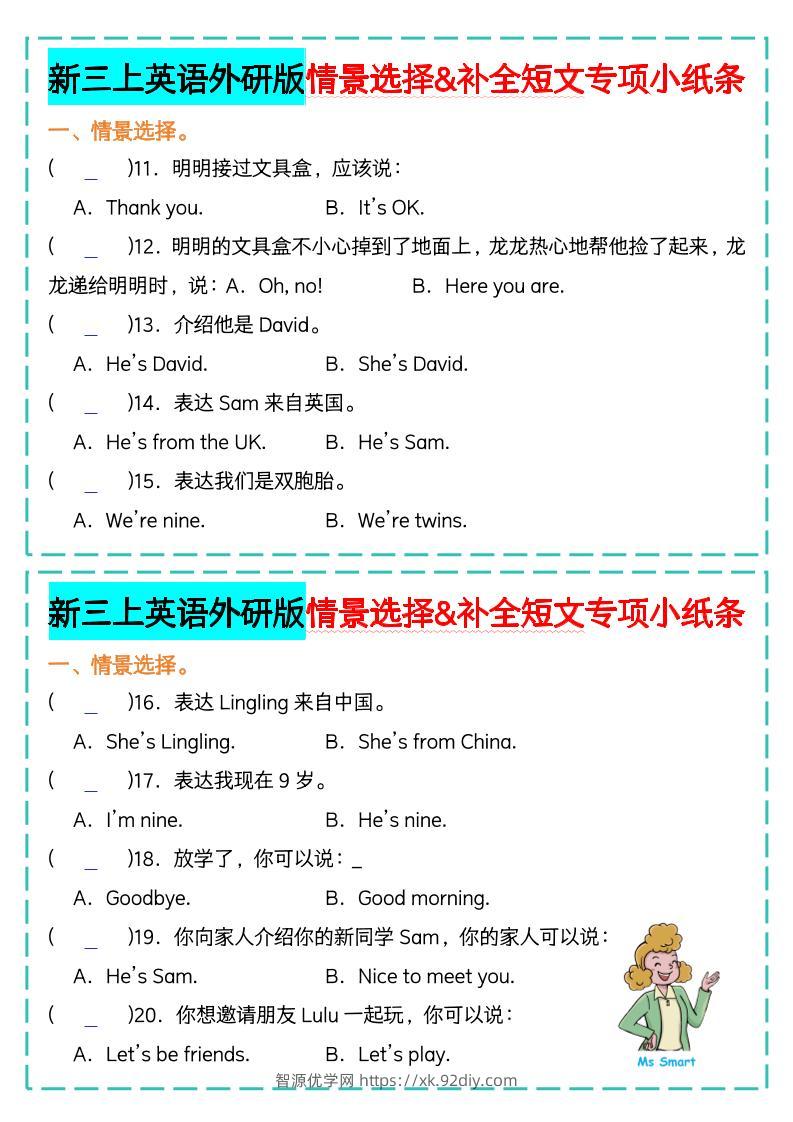 新三上英语外研版情景选择&补全短文专项小纸条

一、情景选择。

( ____ )11．明明接过文具盒，应该说：

A．Thank you. B．It's OK.

( ____ )12．明明的文具盒不小心掉到了地面上，龙龙热心地帮他捡了起来，龙龙递给明明时，说：A．Oh, no! B．Here you are.

( ____ )13．介绍他是David。

A．He's David. B．She's David.

( ____ )14．表达Sam来自英国。

A．He's from the UK. B．He's Sam.

( ____ )15．表达我们是双胞胎。

A．We're nine. B．We're twins.

新三上英语外研版情景选择&补全短文专项小纸条

一、情景选择。

( ____ )16．表达Lingling来自中国。

A．She's Lingling. B．She's from China.

( ____ )17．表达我现在9岁。

A．I'm nine. B．He's nine.

( ____ )18．放学了，你可以说：____

A．Goodbye. B．Good morning.

( ____ )19．你向家人介绍你的新同学Sam，你的家人可以说：

A．He's Sam. B．Nice to meet you.

( ____ )20．你想邀请朋友Lulu一起玩，你可以说：

A．Let's be friends. B．Let's play.

Ms Smart

智源优学网 https://xk.92diy.com